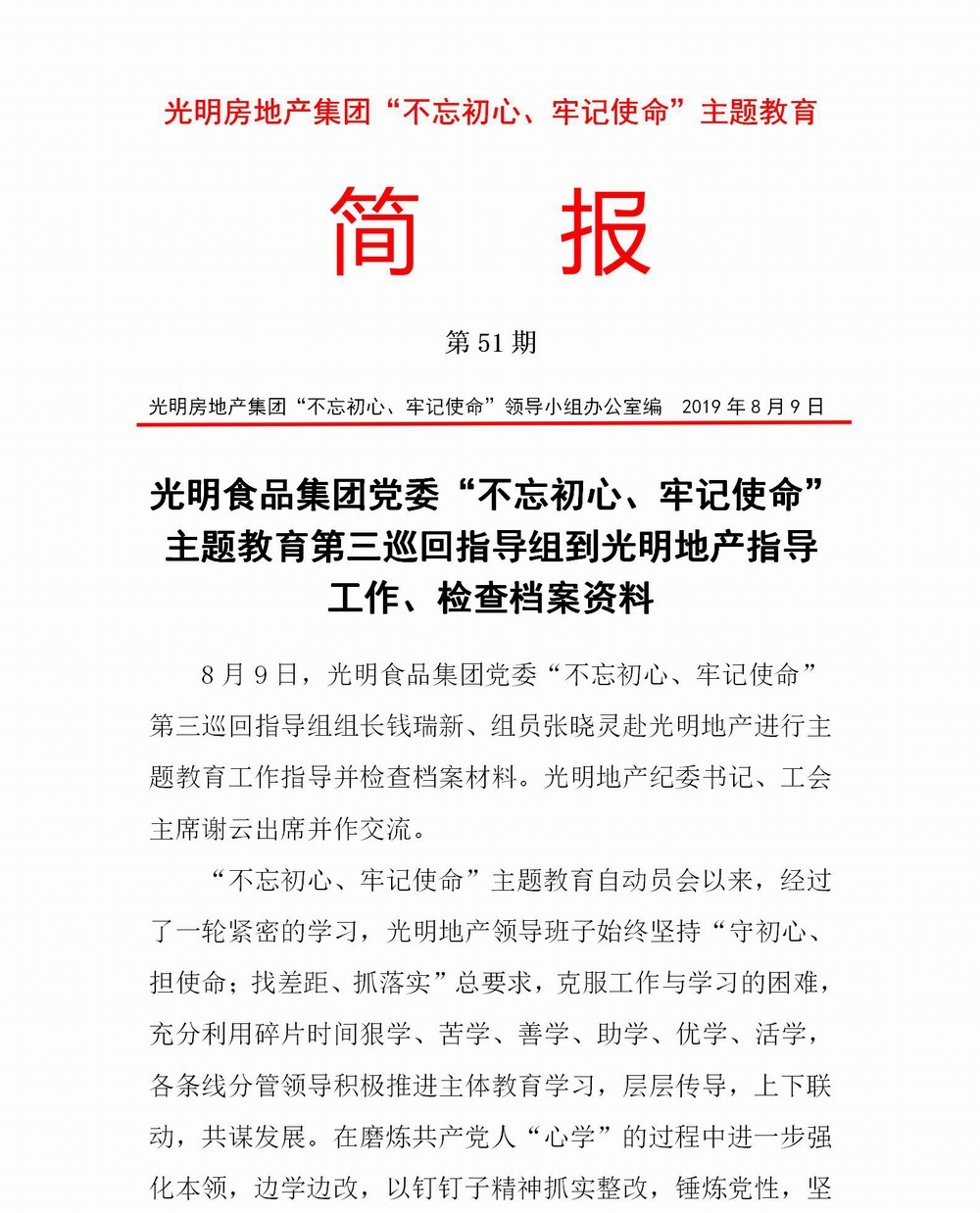 光明房地产集团“不忘初心、牢记使命”主题教育

简　报

第 51 期

光明房地产集团“不忘初心、牢记使命”领导小组办公室编　2019 年 8 月 9 日

光明食品集团党委“不忘初心、牢记使命”主题教育第三巡回指导组到光明地产指导工作、检查档案资料

8 月 9 日，光明食品集团党委“不忘初心、牢记使命”第三巡回指导组组长钱瑞新、组员张晓灵赴光明地产进行主题教育工作指导并检查档案材料。光明地产纪委书记、工会主席谢云出席并作交流。

“不忘初心、牢记使命”主题教育自动员会以来，经过了一轮紧密的学习，光明地产领导班子始终坚持“守初心、担使命；找差距、抓落实”总要求，克服工作与学习的困难，充分利用碎片时间狠学、苦学、善学、助学、优学、活学，各条线分管领导积极推进主体教育学习，层层传导，上下联动，共谋发展。在磨炼共产党人“心学”的过程中进一步强化本领，边学边改，以钉钉子精神抓实整改，锤炼党性，坚